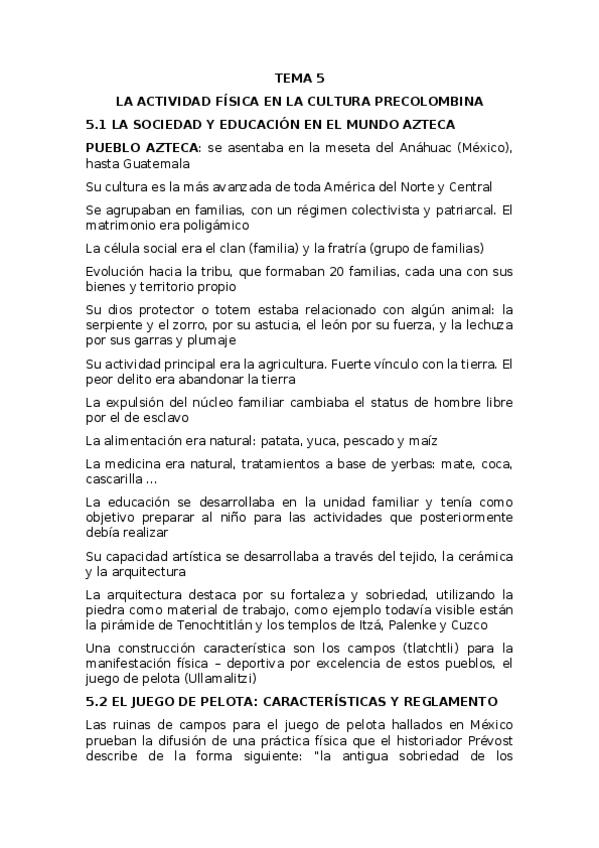 TEMA 5

LA ACTIVIDAD FÍSICA EN LA CULTURA PRECOLOMBINA

5.1 LA SOCIEDAD Y EDUCACIÓN EN EL MUNDO AZTECA

PUEBLO AZTECA: se asentaba en la meseta del Anáhuac (México), hasta Guatemala

Su cultura es la más avanzada de toda América del Norte y Central

Se agrupaban en familias, con un régimen colectivista y patriarcal. El matrimonio era poligámico

La célula social era el clan (familia) y la fratría (grupo de familias)

Evolución hacia la tribu, que formaban 20 familias, cada una con sus bienes y territorio propio

Su dios protector o totem estaba relacionado con algún animal: la serpiente y el zorro, por su astucia, el león por su fuerza, y la lechuza por sus garras y plumaje

Su actividad principal era la agricultura. Fuerte vínculo con la tierra. El peor delito era abandonar la tierra

La expulsión del núcleo familiar cambiaba el status de hombre libre por el de esclavo

La alimentación era natural: patata, yuca, pescado y maíz

La medicina era natural, tratamientos a base de yerbas: mate, coca, cascarilla ...

La educación se desarrollaba en la unidad familiar y tenía como objetivo preparar al niño para las actividades que posteriormente debía realizar

Su capacidad artística se desarrollaba a través del tejido, la cerámica y la arquitectura

La arquitectura destaca por su fortaleza y sobriedad, utilizando la piedra como material de trabajo, como ejemplo todavía visible están la pirámide de Tenochtitlán y los templos de Itzá, Palenke y Cuzco

Una construcción característica son los campos (tlatchtli) para la manifestación física – deportiva por excelencia de estos pueblos, el juego de pelota (Ullamalitzi)

5.2 EL JUEGO DE PELOTA: CARACTERÍSTICAS Y REGLAMENTO

Las ruinas de campos para el juego de pelota hallados en México prueban la difusión de una práctica física que el historiador Prévost describe de la forma siguiente: "la antigua sobriedad de los